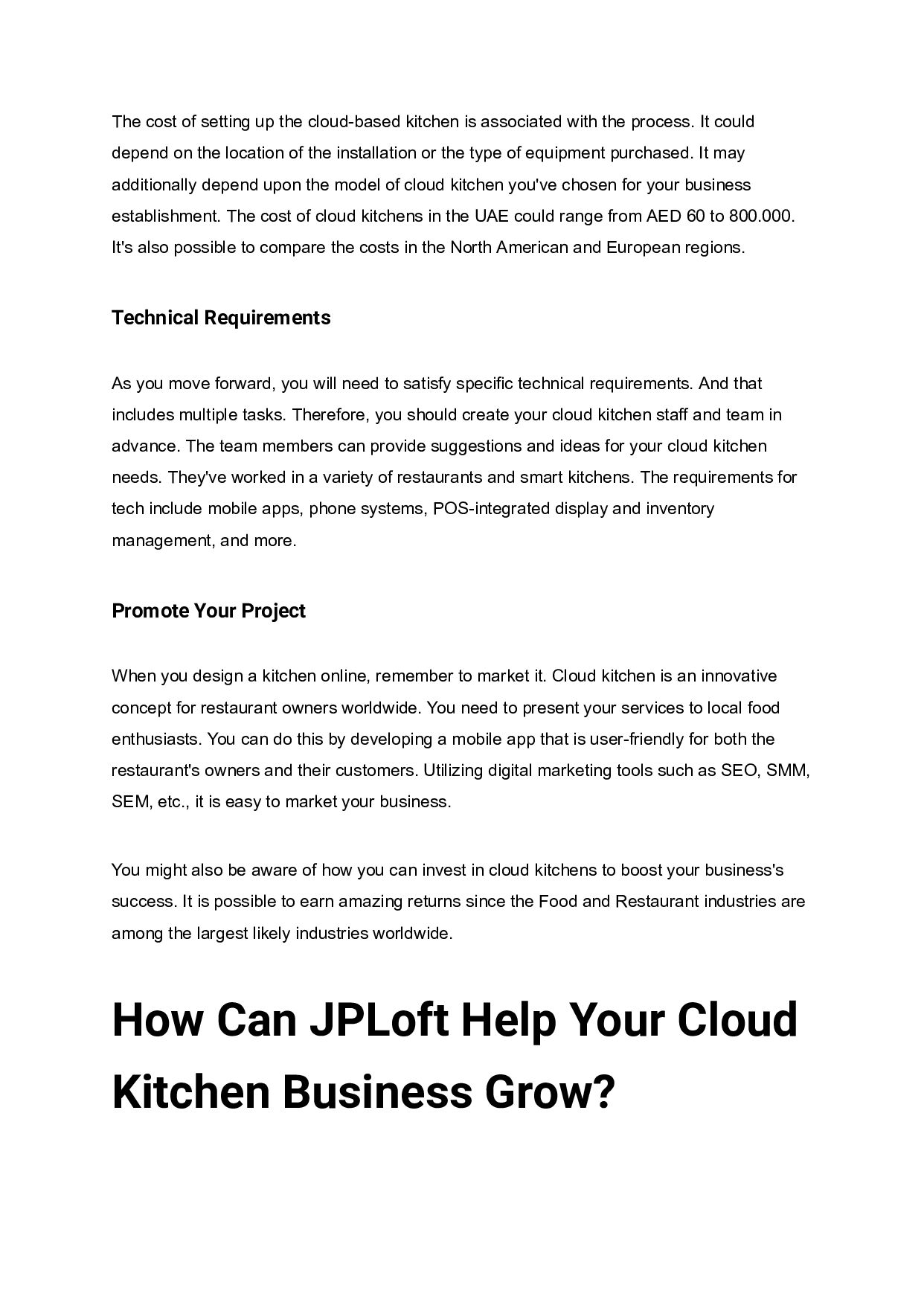 The cost of setting up the cloud-based kitchen is associated with the process. It could depend on the location of the installation or the type of equipment purchased. It may additionally depend upon the model of cloud kitchen you've chosen for your business establishment. The cost of cloud kitchens in the UAE could range from AED 60 to 800.000. It's also possible to compare the costs in the North American and European regions.

Technical Requirements

As you move forward, you will need to satisfy specific technical requirements. And that includes multiple tasks. Therefore, you should create your cloud kitchen staff and team in advance. The team members can provide suggestions and ideas for your cloud kitchen needs. They've worked in a variety of restaurants and smart kitchens. The requirements for tech include mobile apps, phone systems, POS-integrated display and inventory management, and more.

Promote Your Project

When you design a kitchen online, remember to market it. Cloud kitchen is an innovative concept for restaurant owners worldwide. You need to present your services to local food enthusiasts. You can do this by developing a mobile app that is user-friendly for both the restaurant's owners and their customers. Utilizing digital marketing tools such as SEO, SMM, SEM, etc., it is easy to market your business.

You might also be aware of how you can invest in cloud kitchens to boost your business's success. It is possible to earn amazing returns since the Food and Restaurant industries are among the largest likely industries worldwide.

How Can JPLoft Help Your Cloud Kitchen Business Grow?